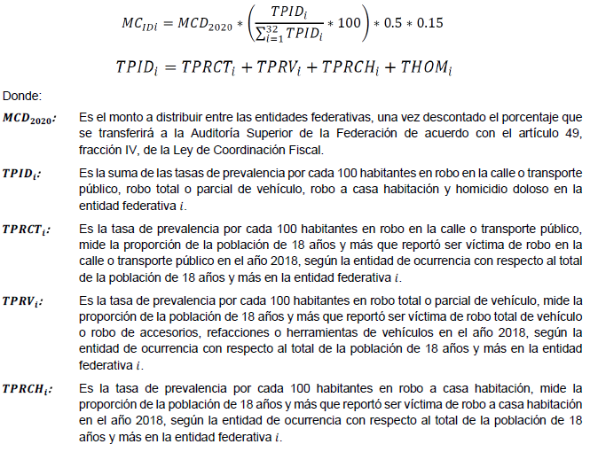 $MC_{IDi} = MCD_{2020} * \left(\frac{TPID_i}{\sum_{i=1}^{32} TPID_i} * 100\right) * 0.5 * 0.15$

$TPID_i = TPRCT_i + TPRV_i + TPRCH_i + THOM_i$

Donde:

$MCD_{2020}$: Es el monto a distribuir entre las entidades federativas, una vez descontado el porcentaje que se transferirá a la Auditoría Superior de la Federación de acuerdo con el artículo 49, fracción IV, de la Ley de Coordinación Fiscal.

$TPID_i$: Es la suma de las tasas de prevalencia por cada 100 habitantes en robo en la calle o transporte público, robo total o parcial de vehículo, robo a casa habitación y homicidio doloso en la entidad federativa $i$.

$TPRCT_i$: Es la tasa de prevalencia por cada 100 habitantes en robo en la calle o transporte público, mide la proporción de la población de 18 años y más que reportó ser víctima de robo en la calle o transporte público en el año 2018, según la entidad de ocurrencia con respecto al total de la población de 18 años y más en la entidad federativa $i$.

$TPRV_i$: Es la tasa de prevalencia por cada 100 habitantes en robo total o parcial de vehículo, mide la proporción de la población de 18 años y más que reportó ser víctima de robo total de vehículo o robo de accesorios, refacciones o herramientas de vehículos en el año 2018, según la entidad de ocurrencia con respecto al total de la población de 18 años y más en la entidad federativa $i$.

$TPRCH_i$: Es la tasa de prevalencia por cada 100 habitantes en robo a casa habitación, mide la proporción de la población de 18 años y más que reportó ser víctima de robo a casa habitación en el año 2018, según la entidad de ocurrencia con respecto al total de la población de 18 años y más en la entidad federativa $i$.